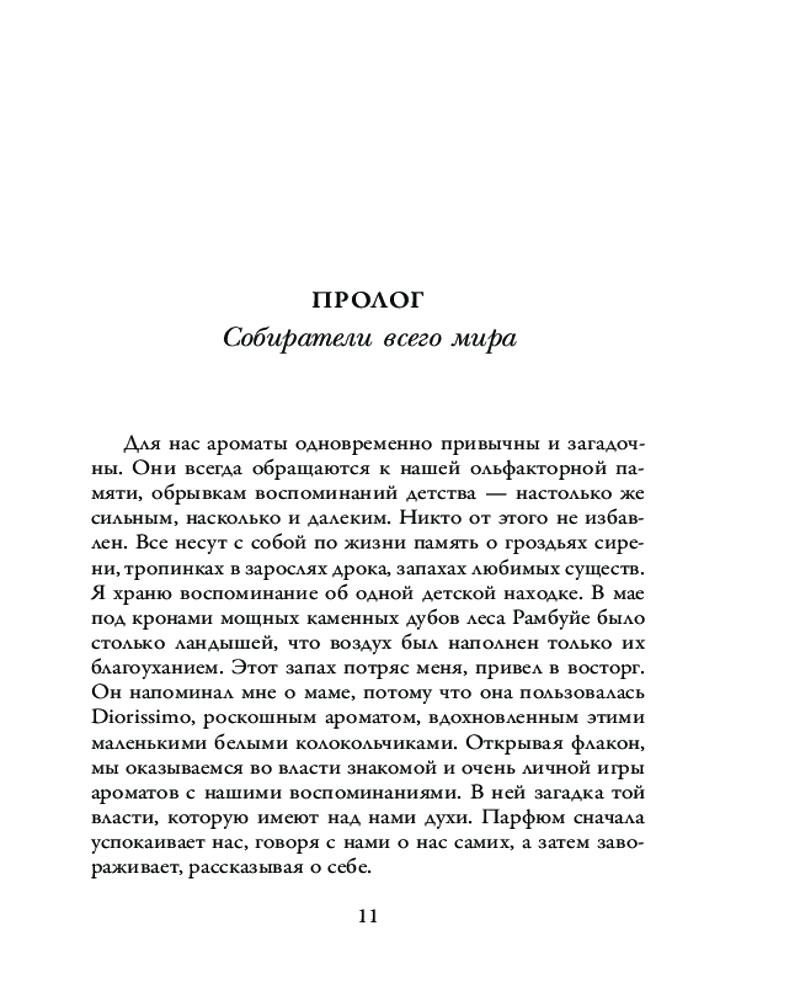 ПРОЛОГ
Собиратели всего мира

Для нас ароматы одновременно привычны и загадочны. Они всегда обращаются к нашей ольфакторной памяти, обрывкам воспоминаний детства — настолько же сильным, насколько и далеким. Никто от этого не избавлен. Все несут с собой по жизни память о гроздьях сирени, тропинках в зарослях дрока, запахах любимых существ. Я храню воспоминание об одной детской находке. В мае под кронами мощных каменных дубов леса Рамбуйе было столько ландышей, что воздух был наполнен только их благоуханием. Этот запах потряс меня, привел в восторг. Он напоминал мне о маме, потому что она пользовалась Diorissimo, роскошным ароматом, вдохновленным этими маленькими белыми колокольчиками. Открывая флакон, мы оказываемся во власти знакомой и очень личной игры ароматов с нашими воспоминаниями. В ней загадка той власти, которую имеют над нами духи. Парфюм сначала успокаивает нас, говоря с нами о нас самих, а затем завораживает, рассказывая о себе.

11